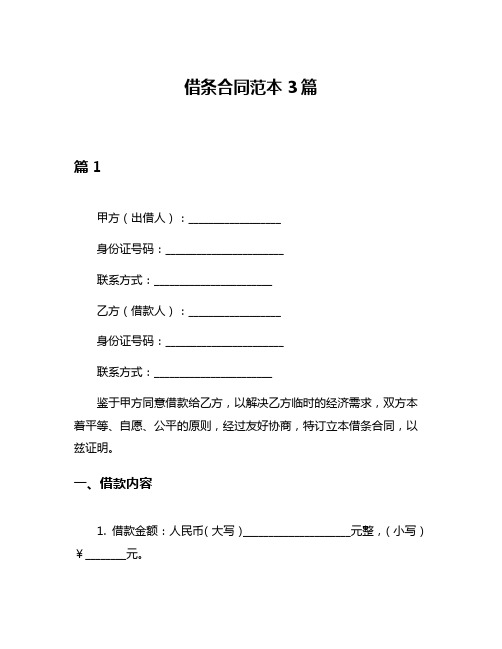 借条合同范本 3篇

篇 1

甲方（出借人）：________________

身份证号码：____________________

联系方式：____________________

乙方（借款人）：________________

身份证号码：____________________

联系方式：____________________

鉴于甲方同意借款给乙方，以解决乙方临时的经济需求，双方本着平等、自愿、公平的原则，经过友好协商，特订立本借条合同，以兹证明。

一、借款内容

1. 借款金额：人民币(大写)__________________元整，(小写)￥_______元。